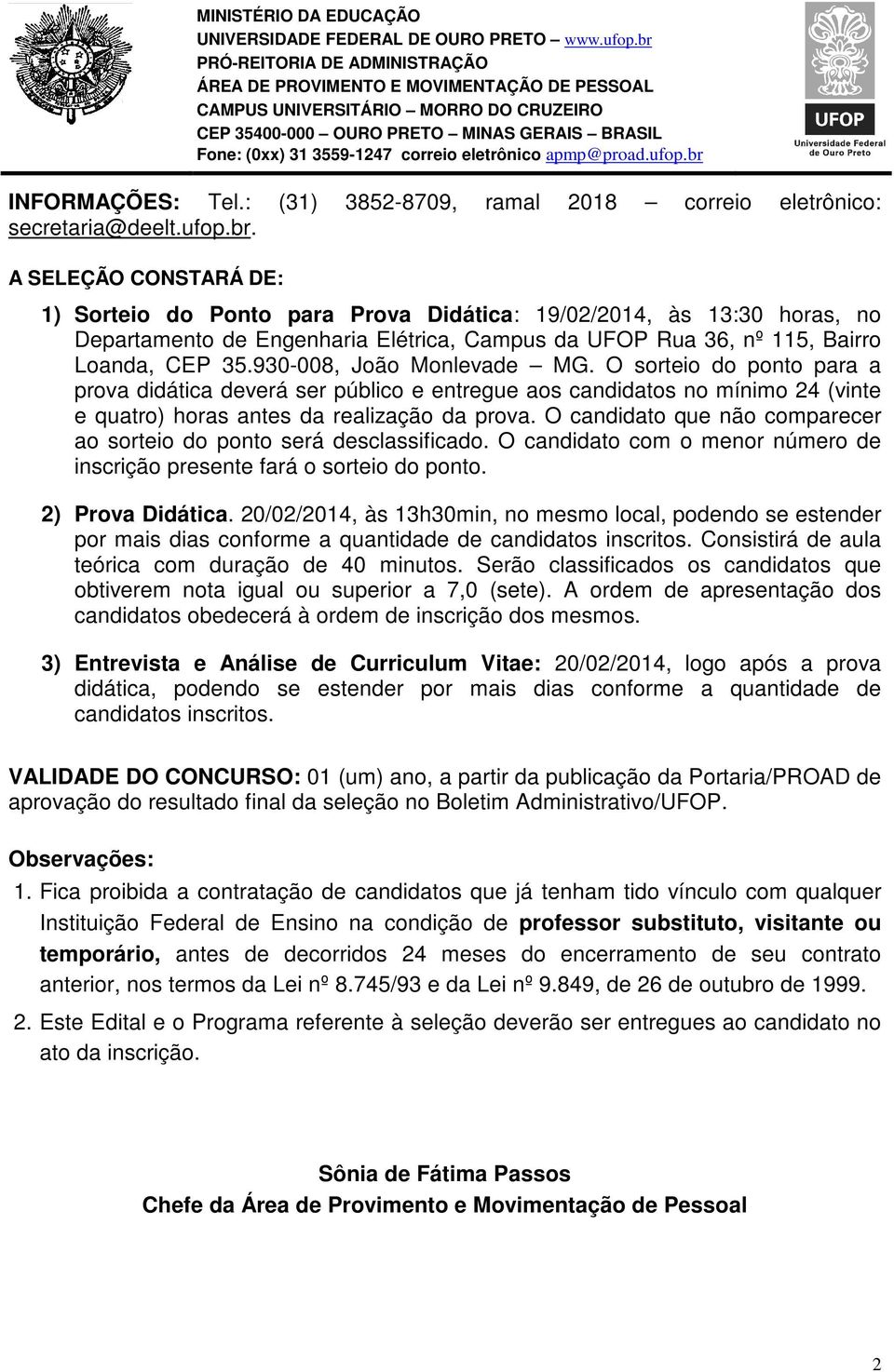 MINISTÉRIO DA EDUCAÇÃO
UNIVERSIDADE FEDERAL DE OURO PRETO – www.ufop.br
PRÓ-REITORIA DE ADMINISTRAÇÃO
ÁREA DE PROVIMENTO E MOVIMENTAÇÃO DE PESSOAL
CAMPUS UNIVERSITÁRIO – MORRO DO CRUZEIRO
CEP 35400-000 – OURO PRETO – MINAS GERAIS – BRASIL
Fone: (0xx) 31 3559-1247 correio eletrônico apmp@proad.ufop.br

UFOP
Universidade Federal de Ouro Preto

INFORMAÇÕES: Tel.: (31) 3852-8709, ramal 2018 – correio eletrônico: secretaria@deelt.ufop.br.

A SELEÇÃO CONSTARÁ DE:

1) Sorteio do Ponto para Prova Didática: 19/02/2014, às 13:30 horas, no Departamento de Engenharia Elétrica, Campus da UFOP Rua 36, nº 115, Bairro Loanda, CEP 35.930-008, João Monlevade – MG. O sorteio do ponto para a prova didática deverá ser público e entregue aos candidatos no mínimo 24 (vinte e quatro) horas antes da realização da prova. O candidato que não comparecer ao sorteio do ponto será desclassificado. O candidato com o menor número de inscrição presente fará o sorteio do ponto.

2) Prova Didática. 20/02/2014, às 13h30min, no mesmo local, podendo se estender por mais dias conforme a quantidade de candidatos inscritos. Consistirá de aula teórica com duração de 40 minutos. Serão classificados os candidatos que obtiverem nota igual ou superior a 7,0 (sete). A ordem de apresentação dos candidatos obedecerá à ordem de inscrição dos mesmos.

3) Entrevista e Análise de Curriculum Vitae: 20/02/2014, logo após a prova didática, podendo se estender por mais dias conforme a quantidade de candidatos inscritos.

VALIDADE DO CONCURSO: 01 (um) ano, a partir da publicação da Portaria/PROAD de aprovação do resultado final da seleção no Boletim Administrativo/UFOP.

Observações:
1. Fica proibida a contratação de candidatos que já tenham tido vínculo com qualquer Instituição Federal de Ensino na condição de professor substituto, visitante ou temporário, antes de decorridos 24 meses do encerramento de seu contrato anterior, nos termos da Lei nº 8.745/93 e da Lei nº 9.849, de 26 de outubro de 1999.
2. Este Edital e o Programa referente à seleção deverão ser entregues ao candidato no ato da inscrição.

Sônia de Fátima Passos
Chefe da Área de Provimento e Movimentação de Pessoal

2